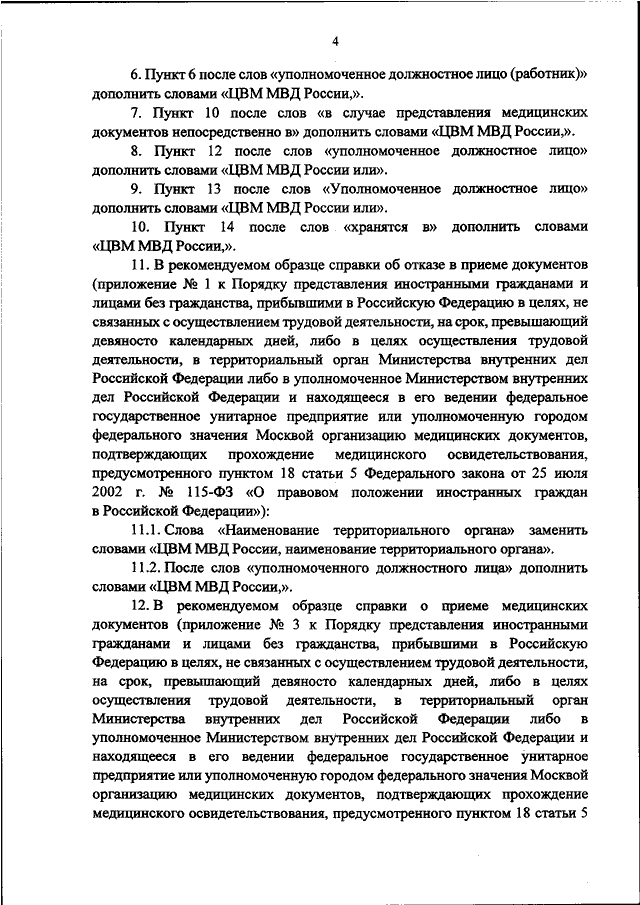 4

6. Пункт 6 после слов «уполномоченное должностное лицо (работник)» дополнить словами «ЦВМ МВД России,».

7. Пункт 10 после слов «в случае представления медицинских документов непосредственно в» дополнить словами «ЦВМ МВД России,».

8. Пункт 12 после слов «уполномоченное должностное лицо» дополнить словами «ЦВМ МВД России или».

9. Пункт 13 после слов «Уполномоченное должностное лицо» дополнить словами «ЦВМ МВД России или».

10. Пункт 14 после слов «хранятся в» дополнить словами «ЦВМ МВД России,».

11. В рекомендуемом образце справки об отказе в приеме документов (приложение № 1 к Порядку представления иностранными гражданами и лицами без гражданства, прибывшими в Российскую Федерацию в целях, не связанных с осуществлением трудовой деятельности, на срок, превышающий девяносто календарных дней, либо в целях осуществления трудовой деятельности, в территориальный орган Министерства внутренних дел Российской Федерации либо в уполномоченное Министерством внутренних дел Российской Федерации и находящееся в его ведении федеральное государственное унитарное предприятие или уполномоченную городом федерального значения Москвой организацию медицинских документов, подтверждающих прохождение медицинского освидетельствования, предусмотренного пунктом 18 статьи 5 Федерального закона от 25 июля 2002 г. № 115-ФЗ «О правовом положении иностранных граждан в Российской Федерации»):

11.1. Слова «Наименование территориального органа» заменить словами «ЦВМ МВД России, наименование территориального органа».

11.2. После слов «уполномоченного должностного лица» дополнить словами «ЦВМ МВД России,».

12. В рекомендуемом образце справки о приеме медицинских документов (приложение № 3 к Порядку представления иностранными гражданами и лицами без гражданства, прибывшими в Российскую Федерацию в целях, не связанных с осуществлением трудовой деятельности, на срок, превышающий девяносто календарных дней, либо в целях осуществления трудовой деятельности, в территориальный орган Министерства внутренних дел Российской Федерации либо в уполномоченное Министерством внутренних дел Российской Федерации и находящееся в его ведении федеральное государственное унитарное предприятие или уполномоченную городом федерального значения Москвой организацию медицинских документов, подтверждающих прохождение медицинского освидетельствования, предусмотренного пунктом 18 статьи 5